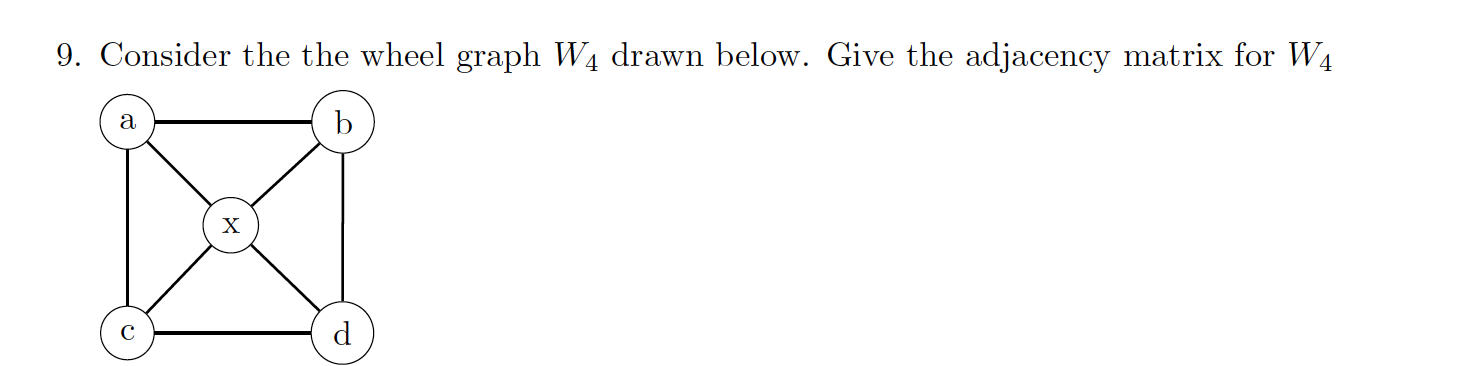 9. Consider the the wheel graph $W_4$ drawn below. Give the adjacency matrix for $W_4$

a

b

x

c

d